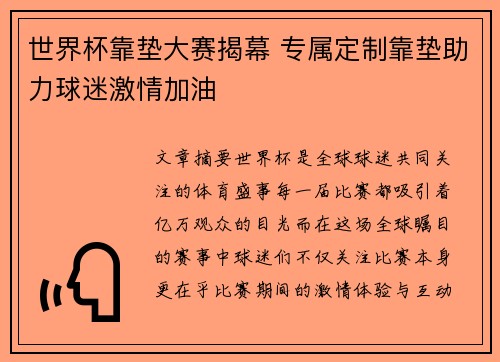 世界杯靠垫大赛揭幕 专属定制靠垫助力球迷激情加油

文章摘要世界杯是全球球迷共同关注的体育盛事每一届比赛都吸引着亿万观众的目光而在这场全球瞩目的赛事中球迷们不仅关注比赛本身更在乎比赛期间的激情体验与互动